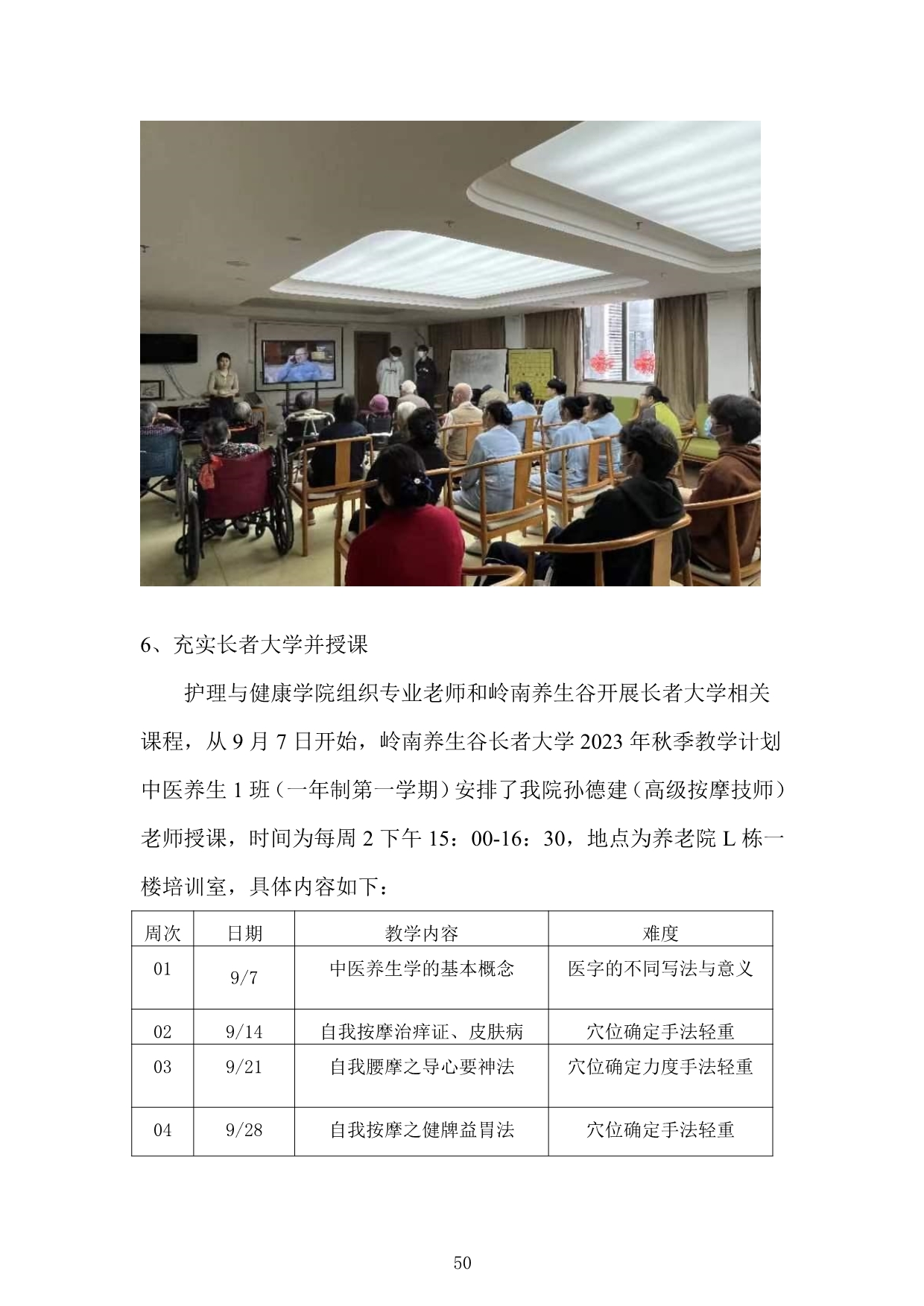 6、充实长者大学并授课

护理与健康学院组织专业老师和岭南养生谷开展长者大学相关课程，从 9 月 7 日开始，岭南养生谷长者大学 2023 年秋季教学计划中医养生 1 班（一年制第一学期）安排了我院孙德建（高级按摩技师）老师授课，时间为每周 2 下午 15：00-16：30，地点为养老院 L 栋一楼培训室，具体内容如下：

| 周次 | 日期 | 教学内容 | 难度 |
|---|---|---|---|
| 01 | 9/7 | 中医养生学的基本概念 | 医字的不同写法与意义 |
| 02 | 9/14 | 自我按摩治痒证、皮肤病 | 穴位确定手法轻重 |
| 03 | 9/21 | 自我腰摩之导心要神法 | 穴位确定力度手法轻重 |
| 04 | 9/28 | 自我按摩之健脾益胃法 | 穴位确定手法轻重 |

50